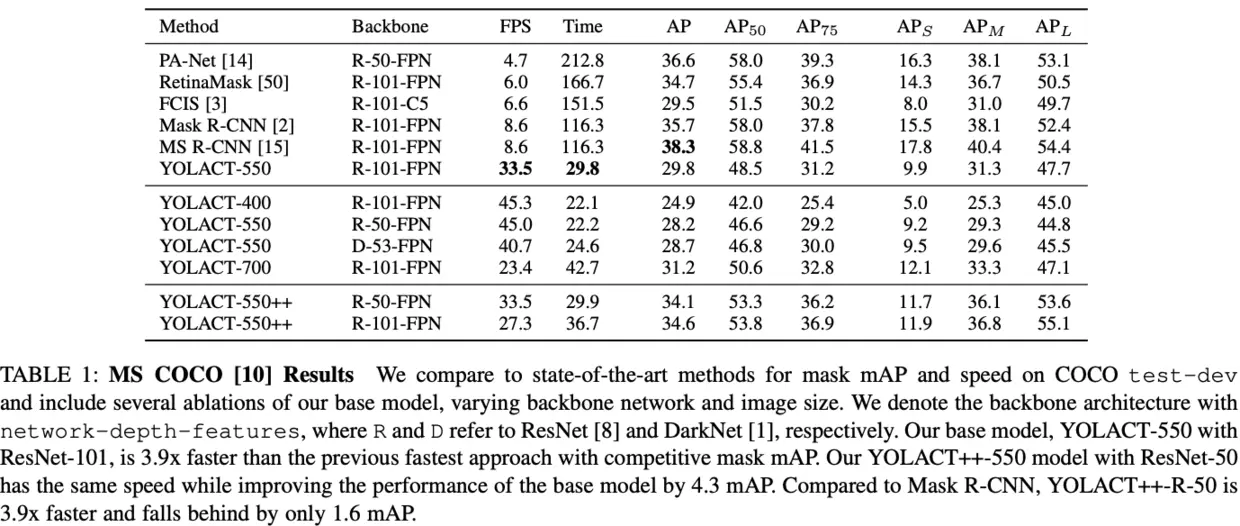 | Method | Backbone | FPS | Time | AP | $AP_{50}$ | $AP_{75}$ | $AP_S$ | $AP_M$ | $AP_L$ |
|---|---|---|---|---|---|---|---|---|---|
| PA-Net [14] | R-50-FPN | 4.7 | 212.8 | 36.6 | 58.0 | 39.3 | 16.3 | 38.1 | 53.1 |
| RetinaMask [50] | R-101-FPN | 6.0 | 166.7 | 34.7 | 55.4 | 36.9 | 14.3 | 36.7 | 50.5 |
| FCIS [3] | R-101-C5 | 6.6 | 151.5 | 29.5 | 51.5 | 30.2 | 8.0 | 31.0 | 49.7 |
| Mask R-CNN [2] | R-101-FPN | 8.6 | 116.3 | 35.7 | 58.0 | 37.8 | 15.5 | 38.1 | 52.4 |
| MS R-CNN [15] | R-101-FPN | 8.6 | 116.3 | **38.3** | 58.8 | 41.5 | 17.8 | 40.4 | 54.4 |
| YOLACT-550 | R-101-FPN | **33.5** | **29.8** | 29.8 | 48.5 | 31.2 | 9.9 | 31.3 | 47.7 |
| YOLACT-400 | R-101-FPN | 45.3 | 22.1 | 24.9 | 42.0 | 25.4 | 5.0 | 25.3 | 45.0 |
| YOLACT-550 | R-50-FPN | 45.0 | 22.2 | 28.2 | 46.6 | 29.2 | 9.2 | 29.3 | 44.8 |
| YOLACT-550 | D-53-FPN | 40.7 | 24.6 | 28.7 | 46.8 | 30.0 | 9.5 | 29.6 | 45.5 |
| YOLACT-700 | R-101-FPN | 23.4 | 42.7 | 31.2 | 50.6 | 32.8 | 12.1 | 33.3 | 47.1 |
| YOLACT-550++ | R-50-FPN | 33.5 | 29.9 | 34.1 | 53.3 | 36.2 | 11.7 | 36.1 | 53.6 |
| YOLACT-550++ | R-101-FPN | 27.3 | 36.7 | 34.6 | 53.8 | 36.9 | 11.9 | 36.8 | 55.1 |

TABLE 1: **MS COCO [10] Results** We compare to state-of-the-art methods for mask mAP and speed on COCO test-dev and include several ablations of our base model, varying backbone network and image size. We denote the backbone architecture with network-depth-features, where R and D refer to ResNet [8] and DarkNet [1], respectively. Our base model, YOLACT-550 with ResNet-101, is 3.9x faster than the previous fastest approach with competitive mask mAP. Our YOLACT++-550 model with ResNet-50 has the same speed while improving the performance of the base model by 4.3 mAP. Compared to Mask R-CNN, YOLACT++-R-50 is 3.9x faster and falls behind by only 1.6 mAP.